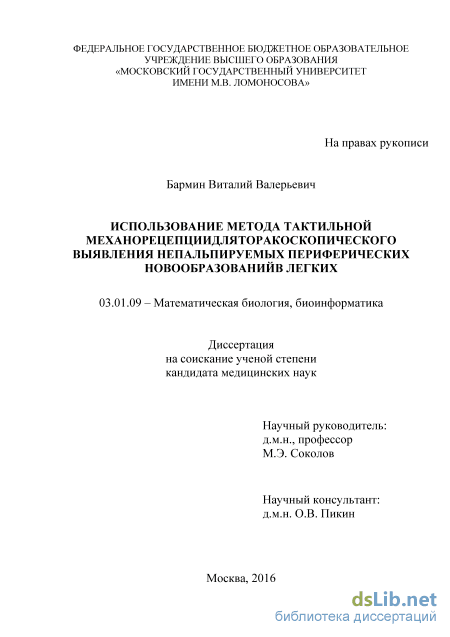 ФЕДЕРАЛЬНОЕ ГОСУДАРСТВЕННОЕ БЮДЖЕТНОЕ ОБРАЗОВАТЕЛЬНОЕ УЧРЕЖДЕНИЕ ВЫСШЕГО ОБРАЗОВАНИЯ «МОСКОВСКИЙ ГОСУДАРСТВЕННЫЙ УНИВЕРСИТЕТ ИМЕНИ М.В. ЛОМОНОСОВА»

На правах рукописи

Бармин Виталий Валерьевич

ИСПОЛЬЗОВАНИЕ МЕТОДА ТАКТИЛЬНОЙ МЕХАНОРЕЦЕПЦИИДЛЯТОРАКОСКОПИЧЕСКОГО ВЫЯВЛЕНИЯ НЕПАЛЬПИРУЕМЫХ ПЕРИФЕРИЧЕСКИХ НОВООБРАЗОВАНИЙВ ЛЕГКИХ

03.01.09 – Математическая биология, биоинформатика

Диссертация
на соискание ученой степени
кандидата медицинских наук

Научный руководитель:
д.м.н., профессор
М.Э. Соколов

Научный консультант:
д.м.н. О.В. Пикин

Москва, 2016

dsLib.net
библиотека диссертаций